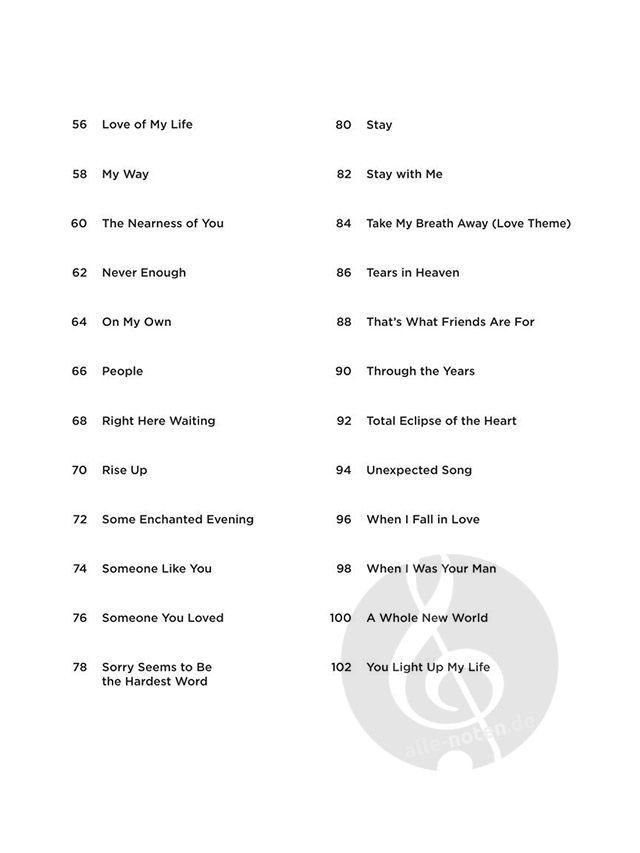 56 Love of My Life

58 My Way

60 The Nearness of You

62 Never Enough

64 On My Own

66 People

68 Right Here Waiting

70 Rise Up

72 Some Enchanted Evening

74 Someone Like You

76 Someone You Loved

78 Sorry Seems to Be the Hardest Word

80 Stay

82 Stay with Me

84 Take My Breath Away (Love Theme)

86 Tears in Heaven

88 That's What Friends Are For

90 Through the Years

92 Total Eclipse of the Heart

94 Unexpected Song

96 When I Fall in Love

98 When I Was Your Man

100 A Whole New World

102 You Light Up My Life

alle-noten.de